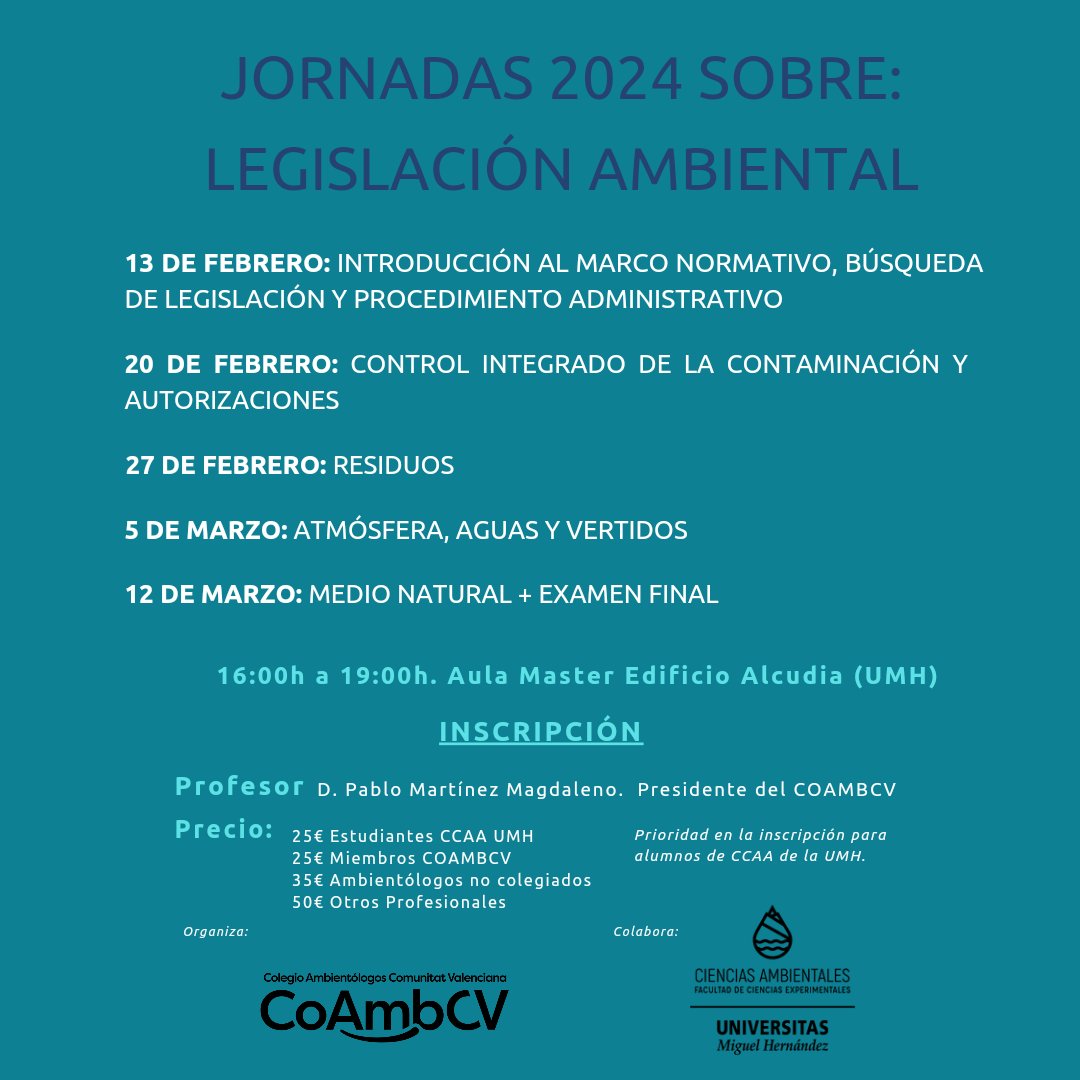 JORNADAS 2024 SOBRE: LEGISLACIÓN AMBIENTAL

13 DE FEBRERO: INTRODUCCIÓN AL MARCO NORMATIVO, BÚSQUEDA DE LEGISLACIÓN Y PROCEDIMIENTO ADMINISTRATIVO

20 DE FEBRERO: CONTROL INTEGRADO DE LA CONTAMINACIÓN Y AUTORIZACIONES

27 DE FEBRERO: RESIDUOS

5 DE MARZO: ATMÓSFERA, AGUAS Y VERTIDOS

12 DE MARZO: MEDIO NATURAL + EXAMEN FINAL

16:00h a 19:00h. Aula Master Edificio Alcudia (UMH)

INSCRIPCIÓN

Profesor D. Pablo Martínez Magdaleno. Presidente del COAMBCV

Precio: 25€ Estudiantes CCAA UMH
25€ Miembros COAMBCV
35€ Ambientólogos no colegiados
50€ Otros Profesionales

Prioridad en la inscripción para alumnos de CCAA de la UMH.

Organiza:

Colegio Ambientólogos Comunitat Valenciana
CoAmbCV

Colabora:

CIENCIAS AMBIENTALES
FACULTAD DE CIENCIAS EXPERIMENTALES
UNIVERSITAS
Miguel Hernández